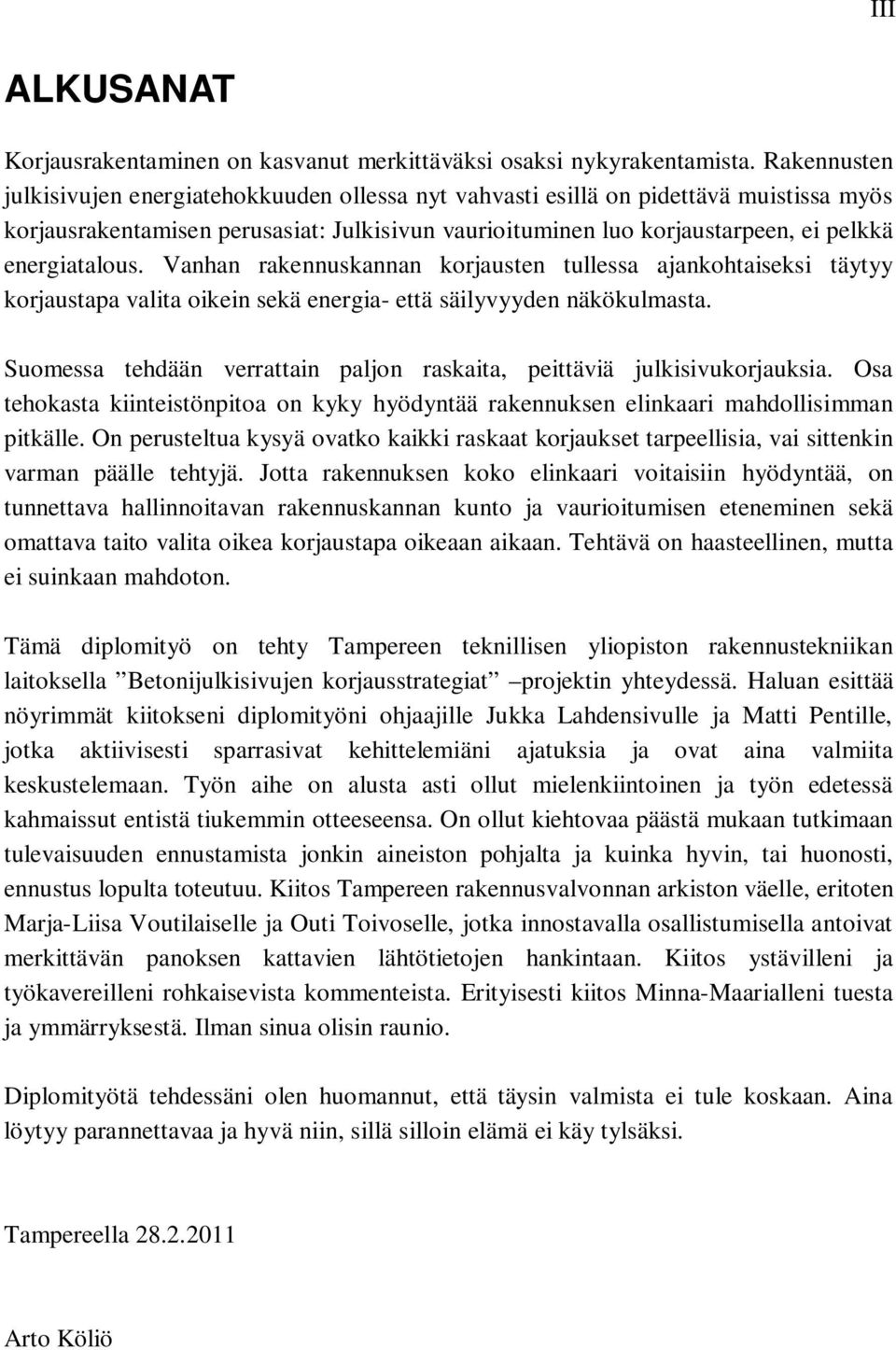 III

ALKUSANAT

Korjausrakentaminen on kasvanut merkittäväksi osaksi nykyrakentamista. Rakennusten julkisivujen energiatehokkuuden ollessa nyt vahvasti esillä on pidettävä muistissa myös korjausrakentamisen perusasiat: Julkisivun vaurioituminen luo korjaustarpeen, ei pelkkä energiatalous. Vanhan rakennuskannan korjausten tullessa ajankohtaiseksi täytyy korjaustapa valita oikein sekä energia- että säilyvyyden näkökulmasta.

Suomessa tehdään verrattain paljon raskaita, peittäviä julkisivukorjauksia. Osa tehokasta kiinteistönpitoa on kyky hyödyntää rakennuksen elinkaari mahdollisimman pitkälle. On perusteltua kysyä ovatko kaikki raskaat korjaukset tarpeellisia, vai sittenkin varman päälle tehtyjä. Jotta rakennuksen koko elinkaari voitaisiin hyödyntää, on tunnettava hallinnoitavan rakennuskannan kunto ja vaurioitumisen eteneminen sekä omattava taito valita oikea korjaustapa oikeaan aikaan. Tehtävä on haasteellinen, mutta ei suinkaan mahdoton.

Tämä diplomityö on tehty Tampereen teknillisen yliopiston rakennustekniikan laitoksella ”Betonijulkisivujen korjausstrategiat” –projektin yhteydessä. Haluan esittää nöyrimmät kiitokseni diplomityöni ohjaajille Jukka Lahdensivulle ja Matti Pentille, jotka aktiivisesti sparrasivat kehittelemiäni ajatuksia ja ovat aina valmiita keskustelemaan. Työn aihe on alusta asti ollut mielenkiintoinen ja työn edetessä kahmaissut entistä tiukemmin otteeseensa. On ollut kiehtovaa päästä mukaan tutkimaan tulevaisuuden ennustamista jonkin aineiston pohjalta ja kuinka hyvin, tai huonosti, ennustus lopulta toteutuu. Kiitos Tampereen rakennusvalvonnan arkiston väelle, eritoten Marja-Liisa Voutilaiselle ja Outi Toivoselle, jotka innostavalla osallistumisella antoivat merkittävän panoksen kattavien lähtötietojen hankintaan. Kiitos ystävilleni ja työkavereilleni rohkaisevista kommenteista. Erityisesti kiitos Minna-Maarialleni tuesta ja ymmärryksestä. Ilman sinua olisin raunio.

Diplomityötä tehdessäni olen huomannut, että täysin valmista ei tule koskaan. Aina löytyy parannettavaa ja hyvä niin, sillä silloin elämä ei käy tylsäksi.

Tampereella 28.2.2011

Arto Köliö